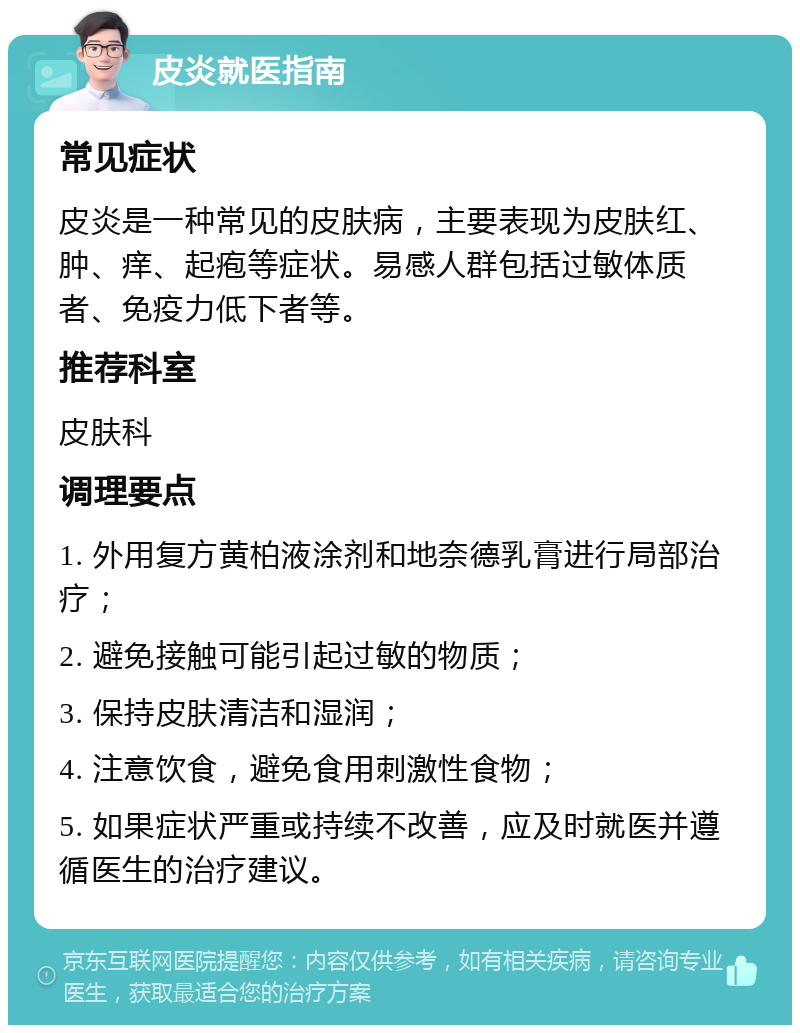 皮炎就医指南

常见症状

皮炎是一种常见的皮肤病，主要表现为皮肤红、肿、痒、起疱等症状。易感人群包括过敏体质者、免疫力低下者等。

推荐科室

皮肤科

调理要点

1. 外用复方黄柏液涂剂和地奈德乳膏进行局部治疗；

2. 避免接触可能引起过敏的物质；

3. 保持皮肤清洁和湿润；

4. 注意饮食，避免食用刺激性食物；

5. 如果症状严重或持续不改善，应及时就医并遵循医生的治疗建议。

京东互联网医院提醒您：内容仅供参考，如有相关疾病，请咨询专业医生，获取最适合您的治疗方案